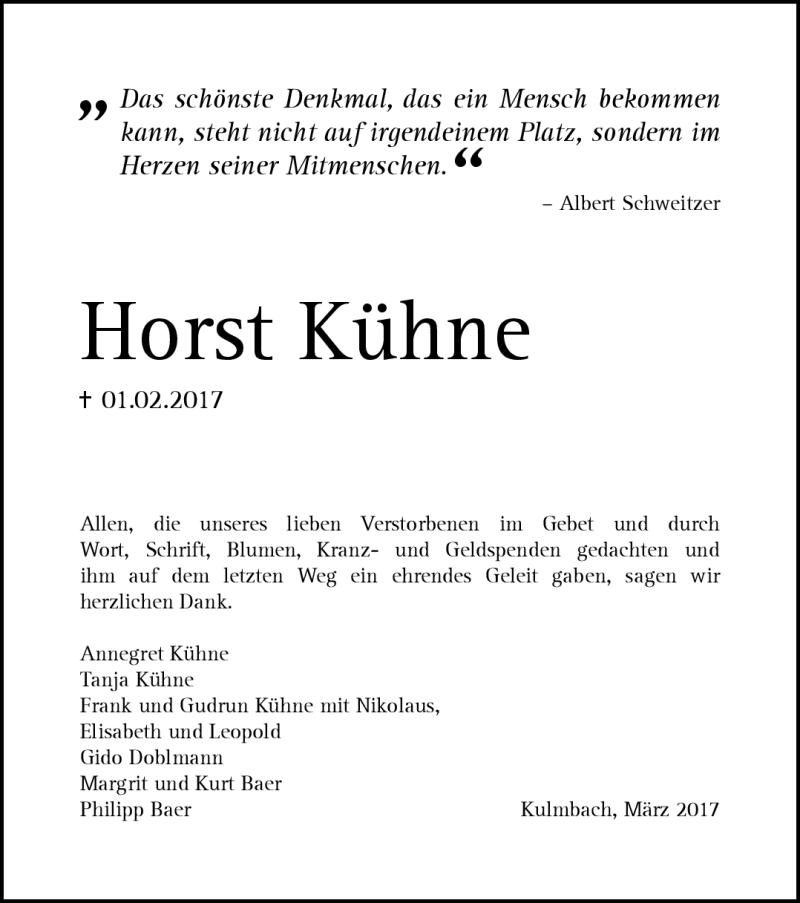 „Das schönste Denkmal, das ein Mensch bekommen kann, steht nicht auf irgendeinem Platz, sondern im Herzen seiner Mitmenschen.“

– Albert Schweitzer

Horst Kühne

† 01.02.2017

Allen, die unseres lieben Verstorbenen im Gebet und durch Wort, Schrift, Blumen, Kranz- und Geldspenden gedachten und ihm auf dem letzten Weg ein ehrendes Geleit gaben, sagen wir herzlichen Dank.

Annegret Kühne
Tanja Kühne
Frank und Gudrun Kühne mit Nikolaus,
Elisabeth und Leopold
Gido Doblmann
Margrit und Kurt Baer
Philipp Baer

Kulmbach, März 2017